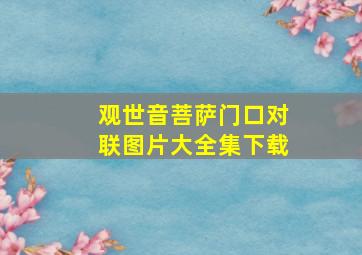 观世音菩萨门口对联图片大全集下载